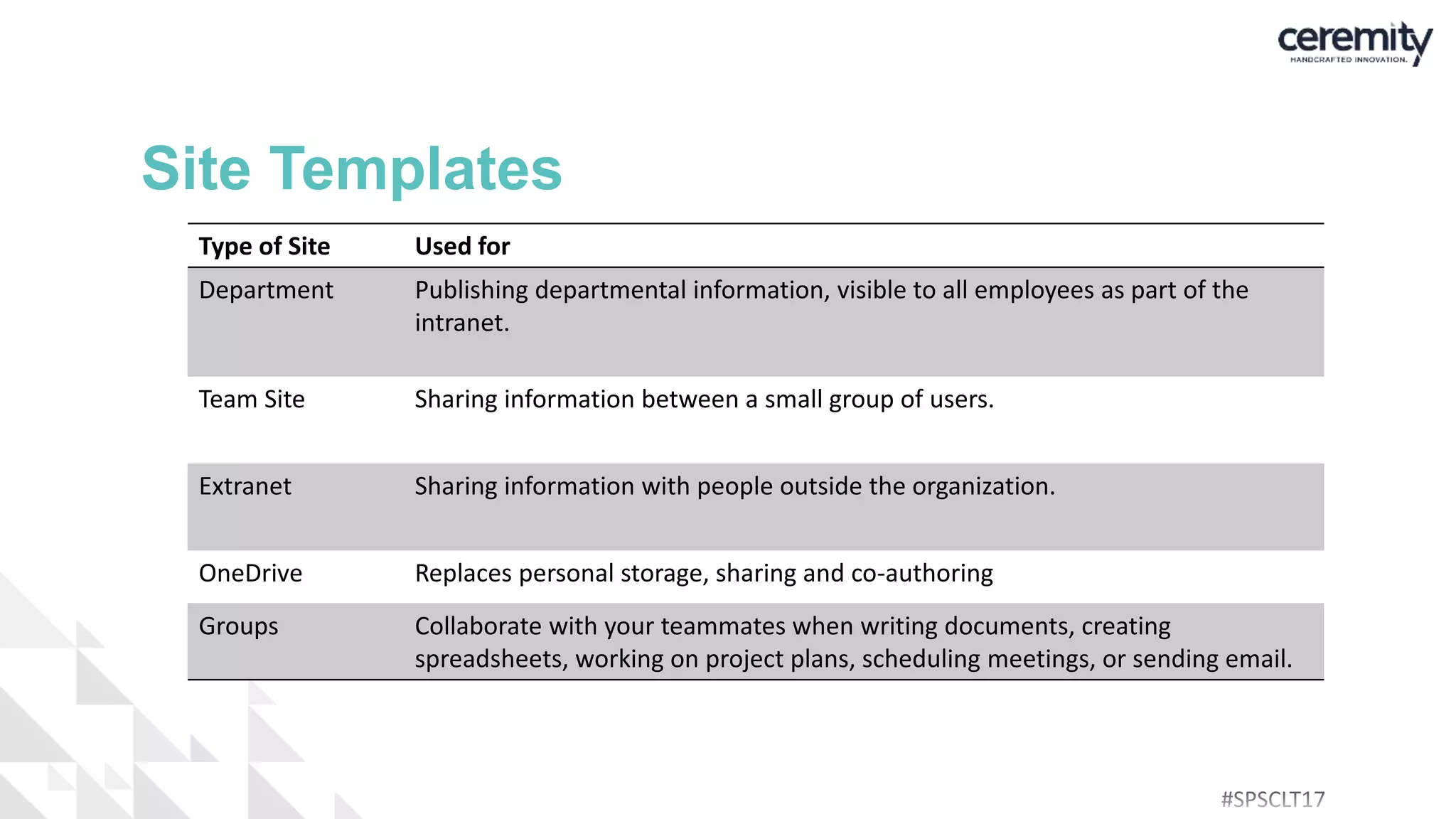 ceremity
HANDCRAFTED INNOVATION.

Site Templates

| Type of Site | Used for |
|---|---|
| Department | Publishing departmental information, visible to all employees as part of the intranet. |
| Team Site | Sharing information between a small group of users. |
| Extranet | Sharing information with people outside the organization. |
| OneDrive | Replaces personal storage, sharing and co-authoring |
| Groups | Collaborate with your teammates when writing documents, creating spreadsheets, working on project plans, scheduling meetings, or sending email. |

#SPSCLT17